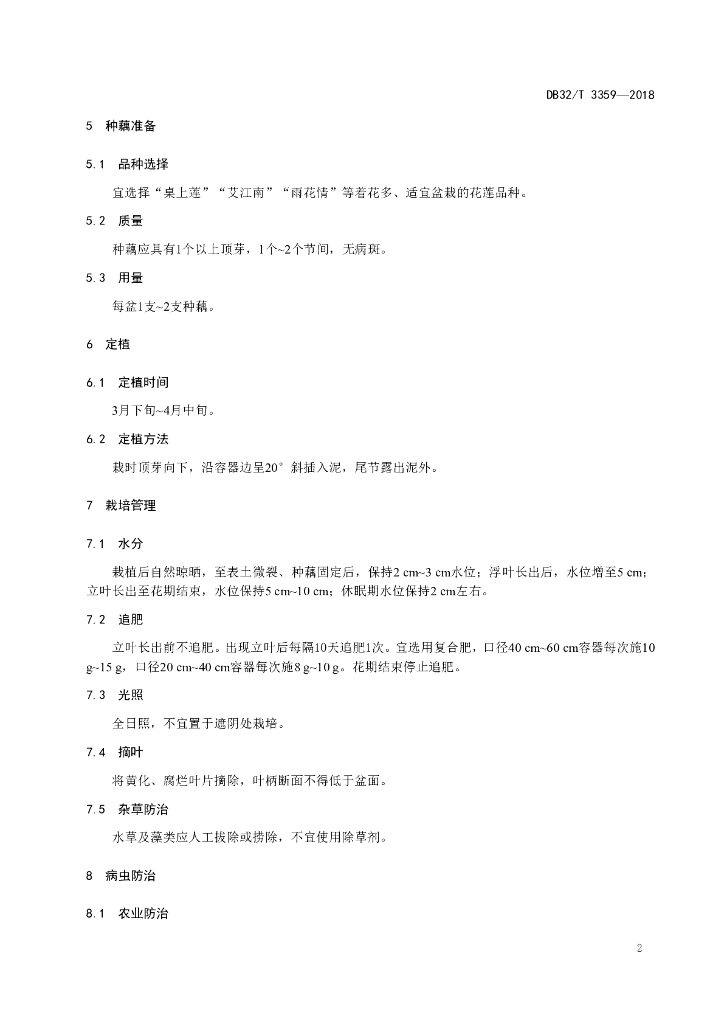 DB32/T 3359—2018

5 种藕准备

5.1 品种选择

宜选择“桌上莲”“艾江南”“雨花情”等着花多、适宜盆栽的花莲品种。

5.2 质量

种藕应具有1个以上顶芽，1个~2个节间，无病斑。

5.3 用量

每盆1支~2支种藕。

6 定植

6.1 定植时间

3月下旬~4月中旬。

6.2 定植方法

栽时顶芽向下，沿容器边呈20°斜插入泥，尾节露出泥外。

7 栽培管理

7.1 水分

栽植后自然晾晒，至表土微裂、种藕固定后，保持2 cm~3 cm水位；浮叶长出后，水位增至5 cm；立叶长出至花期结束，水位保持5 cm~10 cm；休眠期水位保持2 cm左右。

7.2 追肥

立叶长出前不追肥。出现立叶后每隔10天追肥1次。宜选用复合肥，口径40 cm~60 cm容器每次施10 g~15 g，口径20 cm~40 cm容器每次施8 g~10 g。花期结束停止追肥。

7.3 光照

全日照，不宜置于遮阴处栽培。

7.4 摘叶

将黄化、腐烂叶片摘除，叶柄断面不得低于盆面。

7.5 杂草防治

水草及藻类应人工拔除或捞除，不宜使用除草剂。

8 病虫防治

8.1 农业防治

2